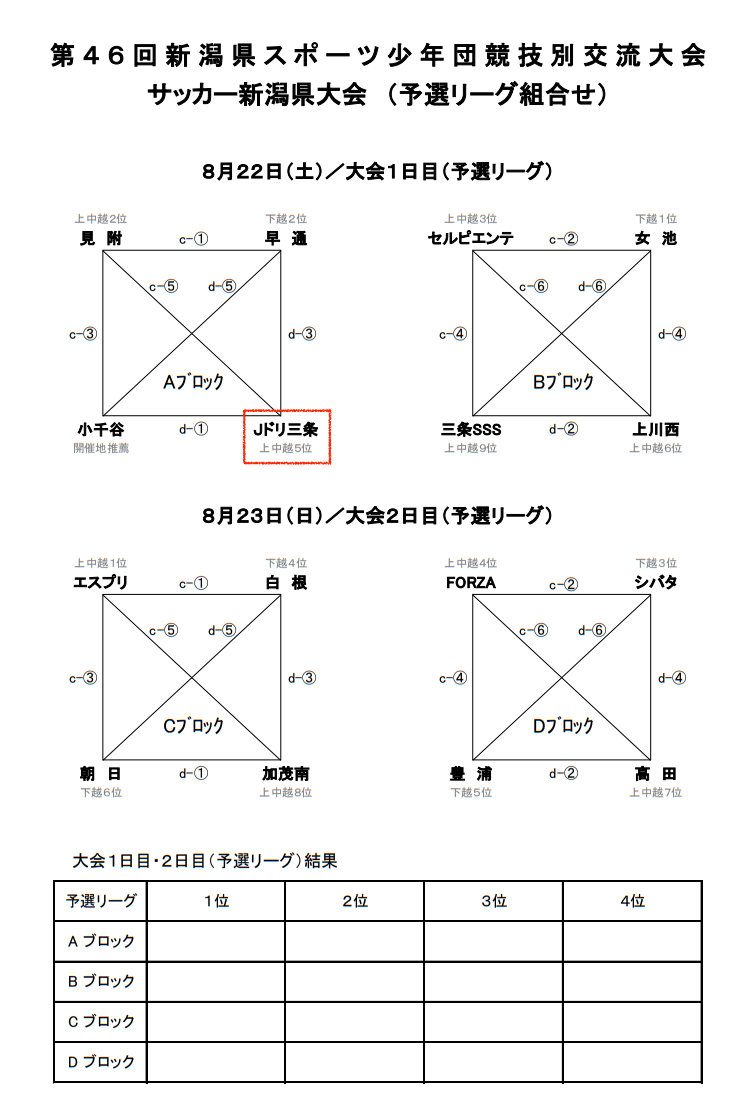 第46回新潟県スポーツ少年団競技別交流大会
サッカー新潟県大会 （予選リーグ組合せ）

8月22日（土）／大会1日目（予選リーグ）

上中越2位
見 附
c-①
下越2位
早 通
c-⑤
d-⑤
c-③
d-③
Aブロック
小千谷
開催地推薦
d-①
Jドリ三条
上中越5位

上中越3位
セルピエンテ
c-②
下越1位
女 池
c-⑥
d-⑥
c-④
d-④
Bブロック
三条SSS
上中越9位
d-②
上川西
上中越6位

8月23日（日）／大会2日目（予選リーグ）

上中越1位
エスプリ
c-①
下越4位
白 根
c-⑤
d-⑤
c-③
d-③
Cブロック
朝 日
下越6位
d-①
加茂南
上中越8位

上中越4位
FORZA
c-②
下越3位
シバタ
c-⑥
d-⑥
c-④
d-④
Dブロック
豊 浦
下越5位
d-②
高 田
上中越7位

大会1日目・2日目（予選リーグ）結果

| 予選リーグ | 1位 | 2位 | 3位 | 4位 |
|---|---|---|---|---|
| A ブロック | | | | |
| B ブロック | | | | |
| C ブロック | | | | |
| D ブロック | | | | |